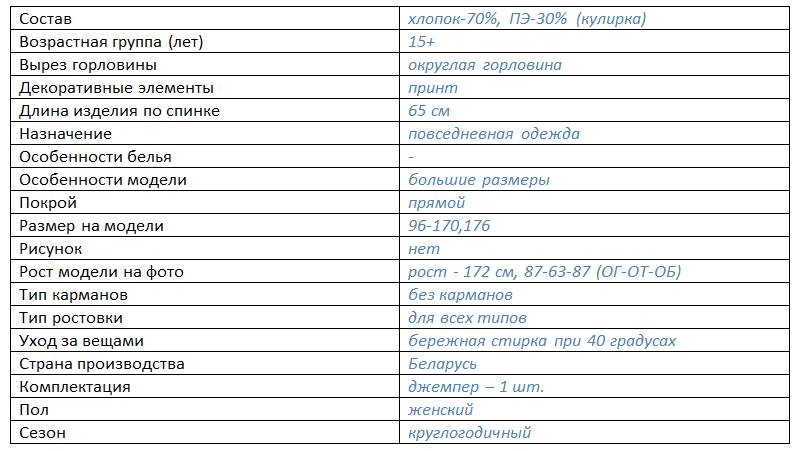 | Состав | хлопок-70%, ПЭ-30% (кулирка) |
|---|---|
| Возрастная группа (лет) | 15+ |
| Вырез горловины | округлая горловина |
| Декоративные элементы | принт |
| Длина изделия по спинке | 65 см |
| Назначение | повседневная одежда |
| Особенности белья | - |
| Особенности модели | большие размеры |
| Покрой | прямой |
| Размер на модели | 96-170,176 |
| Рисунок | нет |
| Рост модели на фото | рост - 172 см, 87-63-87 (ОГ-ОТ-ОБ) |
| Тип карманов | без карманов |
| Тип ростовки | для всех типов |
| Уход за вещами | бережная стирка при 40 градусах |
| Страна производства | Беларусь |
| Комплектация | джемпер – 1 шт. |
| Пол | женский |
| Сезон | круглогодичный |